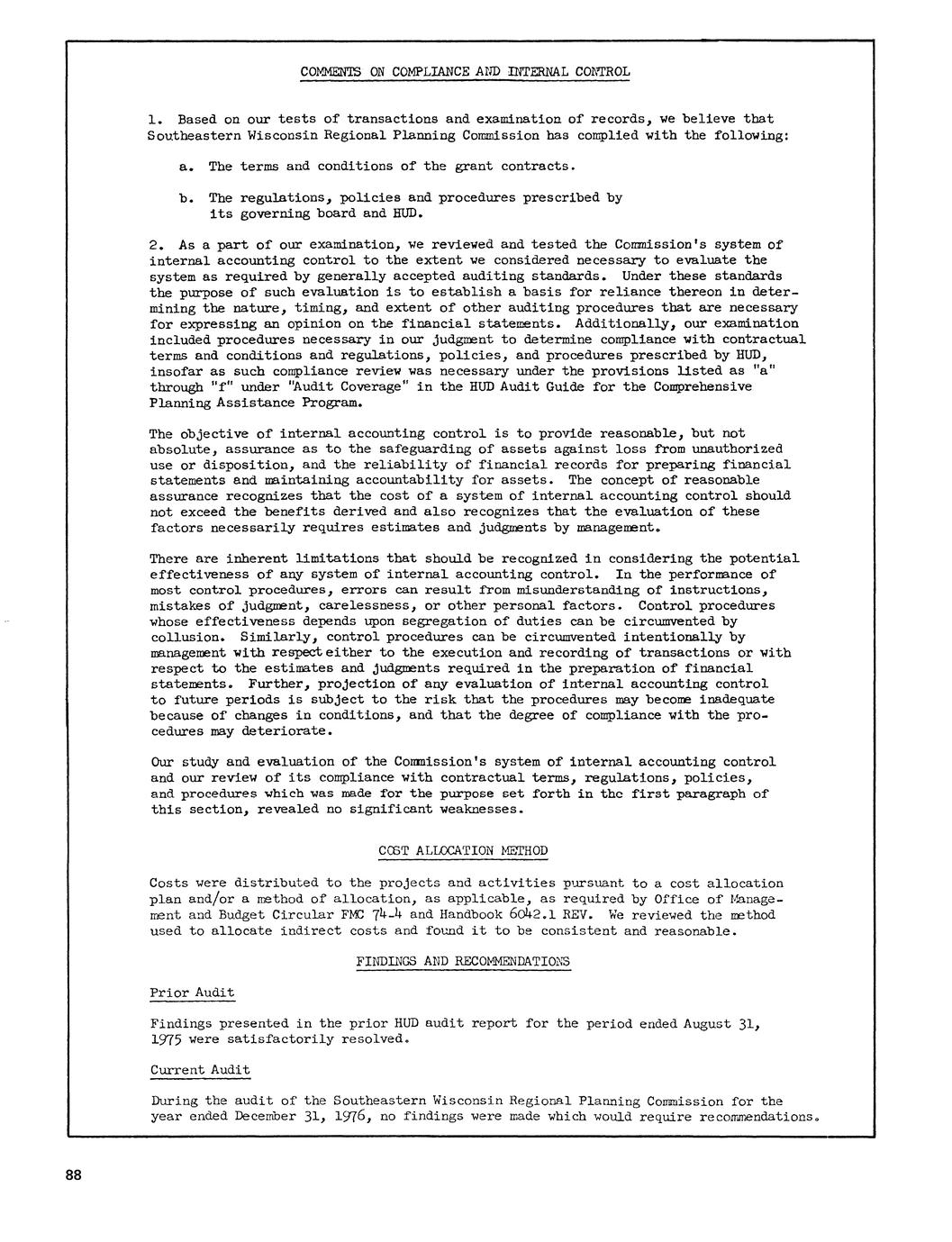 COMMENTS ON COMPLIANCE AND INTERNAL CONTROL

1. Based on our tests of transactions and examination of records, we believe that Southeastern Wisconsin Regional Planning Commission has complied with the following:

a. The terms and conditions of the grant contracts.

b. The regulations, policies and procedures prescribed by its governing board and HUD.

2. As a part of our examination, we reviewed and tested the Commission's system of internal accounting control to the extent we considered necessary to evaluate the system as required by generally accepted auditing standards. Under these standards the purpose of such evaluation is to establish a basis for reliance thereon in determining the nature, timing, and extent of other auditing procedures that are necessary for expressing an opinion on the financial statements. Additionally, our examination included procedures necessary in our judgment to determine compliance with contractual terms and conditions and regulations, policies, and procedures prescribed by HUD, insofar as such compliance review was necessary under the provisions listed as "a" through "f" under "Audit Coverage" in the HUD Audit Guide for the Comprehensive Planning Assistance Program.

The objective of internal accounting control is to provide reasonable, but not absolute, assurance as to the safeguarding of assets against loss from unauthorized use or disposition, and the reliability of financial records for preparing financial statements and maintaining accountability for assets. The concept of reasonable assurance recognizes that the cost of a system of internal accounting control should not exceed the benefits derived and also recognizes that the evaluation of these factors necessarily requires estimates and judgments by management.

There are inherent limitations that should be recognized in considering the potential effectiveness of any system of internal accounting control. In the performance of most control procedures, errors can result from misunderstanding of instructions, mistakes of judgment, carelessness, or other personal factors. Control procedures whose effectiveness depends upon segregation of duties can be circumvented by collusion. Similarly, control procedures can be circumvented intentionally by management with respect either to the execution and recording of transactions or with respect to the estimates and judgments required in the preparation of financial statements. Further, projection of any evaluation of internal accounting control to future periods is subject to the risk that the procedures may become inadequate because of changes in conditions, and that the degree of compliance with the procedures may deteriorate.

Our study and evaluation of the Commission's system of internal accounting control and our review of its compliance with contractual terms, regulations, policies, and procedures which was made for the purpose set forth in the first paragraph of this section, revealed no significant weaknesses.

COST ALLOCATION METHOD

Costs were distributed to the projects and activities pursuant to a cost allocation plan and/or a method of allocation, as applicable, as required by Office of Management and Budget Circular FMC 74-4 and Handbook 6042.1 REV. We reviewed the method used to allocate indirect costs and found it to be consistent and reasonable.

FINDINGS AND RECOMMENDATIONS

Prior Audit

Findings presented in the prior HUD audit report for the period ended August 31, 1975 were satisfactorily resolved.

Current Audit

During the audit of the Southeastern Wisconsin Regional Planning Commission for the year ended December 31, 1976, no findings were made which would require recommendations.

88